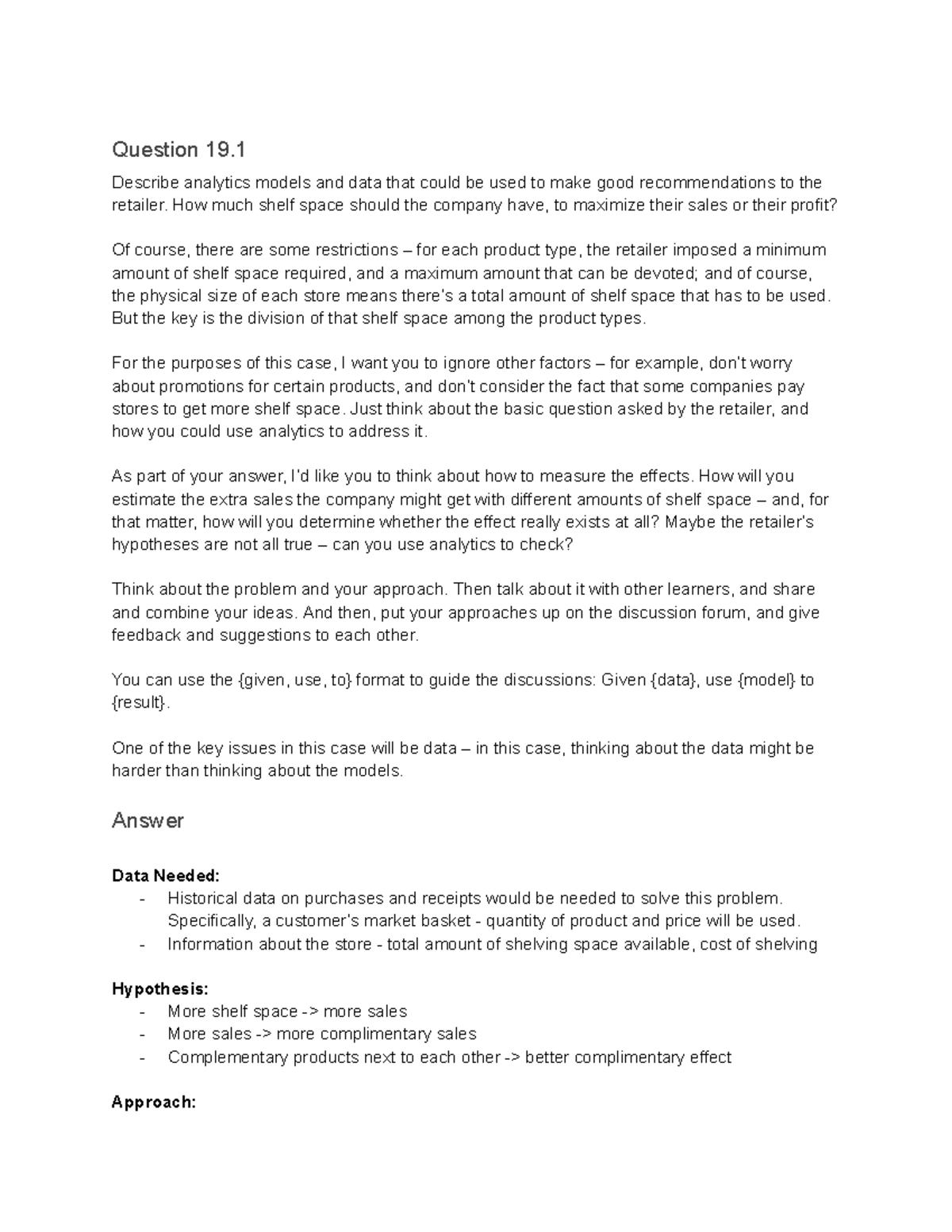 Question 19.1

Describe analytics models and data that could be used to make good recommendations to the retailer. How much shelf space should the company have, to maximize their sales or their profit?

Of course, there are some restrictions – for each product type, the retailer imposed a minimum amount of shelf space required, and a maximum amount that can be devoted; and of course, the physical size of each store means there's a total amount of shelf space that has to be used. But the key is the division of that shelf space among the product types.

For the purposes of this case, I want you to ignore other factors – for example, don't worry about promotions for certain products, and don't consider the fact that some companies pay stores to get more shelf space. Just think about the basic question asked by the retailer, and how you could use analytics to address it.

As part of your answer, I'd like you to think about how to measure the effects. How will you estimate the extra sales the company might get with different amounts of shelf space – and, for that matter, how will you determine whether the effect really exists at all? Maybe the retailer's hypotheses are not all true – can you use analytics to check?

Think about the problem and your approach. Then talk about it with other learners, and share and combine your ideas. And then, put your approaches up on the discussion forum, and give feedback and suggestions to each other.

You can use the {given, use, to} format to guide the discussions: Given {data}, use {model} to {result}.

One of the key issues in this case will be data – in this case, thinking about the data might be harder than thinking about the models.

Answer

Data Needed:
- Historical data on purchases and receipts would be needed to solve this problem. Specifically, a customer's market basket - quantity of product and price will be used.
- Information about the store - total amount of shelving space available, cost of shelving

Hypothesis:
- More shelf space -> more sales
- More sales -> more complimentary sales
- Complementary products next to each other -> better complimentary effect

Approach: